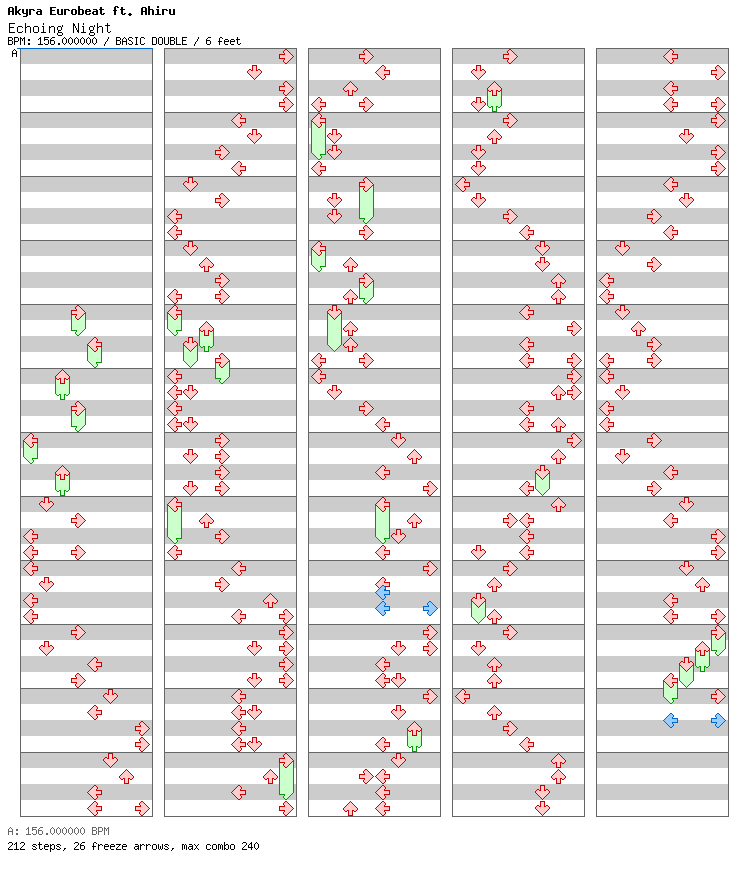 Akyra Eurobeat ft. Ahiru
Echoing Night
BPM: 156.000000 / BASIC DOUBLE / 6 feet

A

A: 156.000000 BPM
212 steps, 26 freeze arrows, max combo 240